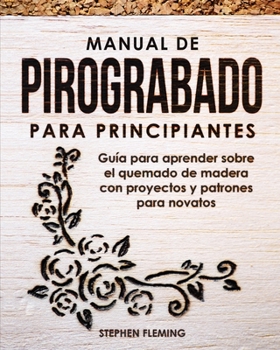 MANUAL DE
PIROGRABADO
PARA PRINCIPIANTES

Guía para aprender sobre el quemado de madera con proyectos y patrones para novatos

STEPHEN FLEMING